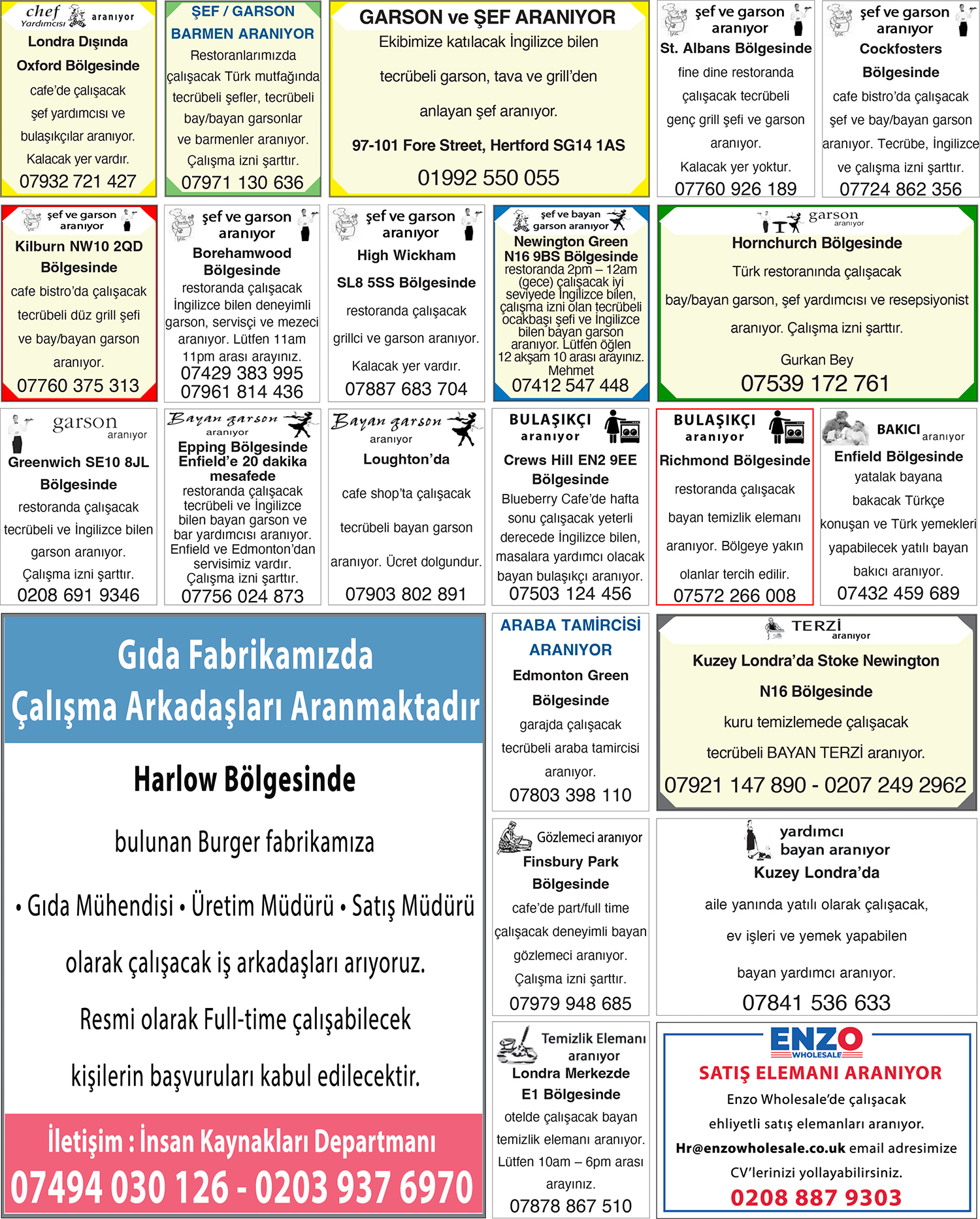 chef Yardımcısı aranıyor
Londra Dışında Oxford Bölgesinde
cafe'de çalışacak şef yardımcısı ve bulaşıkçılar aranıyor. Kalacak yer vardır.
07932 721 427

ŞEF / GARSON BARMEN ARANIYOR
Restoranlarımızda çalışacak Türk mutfağında tecrübeli şefler, tecrübeli bay/bayan garsonlar ve barmenler aranıyor. Çalışma izni şarttır.
07971 130 636

GARSON ve ŞEF ARANIYOR
Ekibimize katılacak İngilizce bilen tecrübeli garson, tava ve grill'den anlayan şef aranıyor.
97-101 Fore Street, Hertford SG14 1AS
01992 550 055

şef ve garson aranıyor
St. Albans Bölgesinde
fine dine restoranda çalışacak tecrübeli genç grill şefi ve garson aranıyor. Kalacak yer yoktur.
07760 926 189

şef ve garson aranıyor
Cockfosters Bölgesinde
cafe bistro'da çalışacak şef ve bay/bayan garson aranıyor. Tecrübe, İngilizce ve çalışma izni şarttır.
07724 862 356

şef ve garson aranıyor
Kilburn NW10 2QD Bölgesinde
cafe bistro'da çalışacak tecrübeli düz grill şefi ve bay/bayan garson aranıyor.
07760 375 313

şef ve garson aranıyor
Borehamwood Bölgesinde
restoranda çalışacak İngilizce bilen deneyimli garson, servisçi ve mezeci aranıyor. Lütfen 11am 11pm arası arayınız.
07429 383 995
07961 814 436

şef ve garson aranıyor
High Wickham SL8 5SS Bölgesinde
restoranda çalışacak grillci ve garson aranıyor. Kalacak yer vardır.
07887 683 704

şef ve bayan garson aranıyor
Newington Green N16 9BS Bölgesinde
restoranda 2pm – 12am (gece) çalışacak iyi seviyede İngilizce bilen, çalışma izni olan tecrübeli ocakbaşı şefi ve İngilizce bilen bayan garson aranıyor. Lütfen öğlen 12 akşam 10 arası arayınız. Mehmet
07412 547 448

garson aranıyor
Hornchurch Bölgesinde
Türk restoranında çalışacak bay/bayan garson, şef yardımcısı ve resepsiyonist aranıyor. Çalışma izni şarttır.
Gurkan Bey
07539 172 761

garson aranıyor
Greenwich SE10 8JL Bölgesinde
restoranda çalışacak tecrübeli ve İngilizce bilen garson aranıyor. Çalışma izni şarttır.
0208 691 9346

Bayan garson aranıyor
Epping Bölgesinde Enfield'e 20 dakika mesafede
restoranda çalışacak tecrübeli ve İngilizce bilen bayan garson ve bar yardımcısı aranıyor. Enfield ve Edmonton'dan servisimiz vardır. Çalışma izni şarttır.
07756 024 873

Bayan garson aranıyor
Loughton'da
cafe shop'ta çalışacak tecrübeli bayan garson aranıyor. Ücret dolgundur.
07903 802 891

BULAŞIKÇI aranıyor
Crews Hill EN2 9EE Bölgesinde
Blueberry Cafe'de hafta sonu çalışacak yeterli derecede İngilizce bilen, masalara yardımcı olacak bayan bulaşıkçı aranıyor.
07503 124 456

BULAŞIKÇI aranıyor
Richmond Bölgesinde
restoranda çalışacak bayan temizlik elemanı aranıyor. Bölgeye yakın olanlar tercih edilir.
07572 266 008

BAKICI aranıyor
Enfield Bölgesinde
yatalak bayana bakacak Türkçe konuşan ve Türk yemekleri yapabilecek yatılı bayan bakıcı aranıyor.
07432 459 689

Gıda Fabrikamızda Çalışma Arkadaşları Aranmaktadır
Harlow Bölgesinde
bulunan Burger fabrikamıza
• Gıda Mühendisi • Üretim Müdürü • Satış Müdürü
olarak çalışacak iş arkadaşları arıyoruz.
Resmi olarak Full-time çalışabilecek kişilerin başvuruları kabul edilecektir.
İletişim : İnsan Kaynakları Departmanı
07494 030 126 - 0203 937 6970

ARABA TAMİRCİSİ ARANIYOR
Edmonton Green Bölgesinde
garajda çalışacak tecrübeli araba tamircisi aranıyor.
07803 398 110

TERZİ aranıyor
Kuzey Londra'da Stoke Newington N16 Bölgesinde
kuru temizlemede çalışacak tecrübeli BAYAN TERZİ aranıyor.
07921 147 890 - 0207 249 2962

Gözlemeci aranıyor
Finsbury Park Bölgesinde
cafe'de part/full time çalışacak deneyimli bayan gözlemeci aranıyor. Çalışma izni şarttır.
07979 948 685

yardımcı bayan aranıyor
Kuzey Londra'da
aile yanında yatılı olarak çalışacak, ev işleri ve yemek yapabilen bayan yardımcı aranıyor.
07841 536 633

Temizlik Elemanı aranıyor
Londra Merkezde E1 Bölgesinde
otelde çalışacak bayan temizlik elemanı aranıyor. Lütfen 10am – 6pm arası arayınız.
07878 867 510

ENZO WHOLESALE
SATIŞ ELEMANI ARANIYOR
Enzo Wholesale'de çalışacak ehliyetli satış elemanları aranıyor.
Hr@enzowholesale.co.uk email adresimize CV'lerinizi yollayabilirsiniz.
0208 887 9303